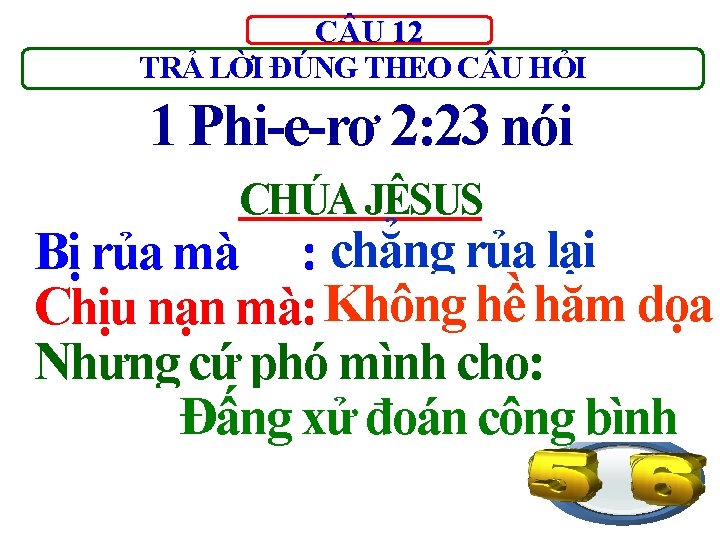 CÂU 12

TRẢ LỜI ĐÚNG THEO CÂU HỎI

1 Phi-e-rơ 2:23 nói

CHÚA JÊSUS

Bị rủa mà : chẳng rủa lại

Chịu nạn mà: Không hề hăm dọa

Nhưng cứ phó mình cho:

Đấng xử đoán công bình

5 6